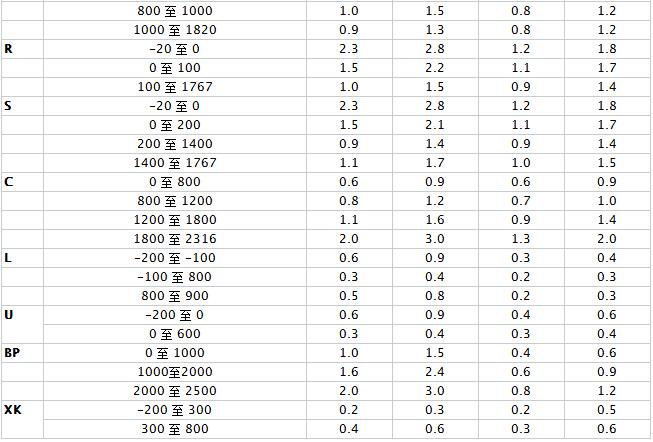 |  |  |  |  |  |  |
|---|---|---|---|---|---|
|  | 800 至 1000 | 1.0 | 1.5 | 0.8 | 1.2 |
|  | 1000 至 1820 | 0.9 | 1.3 | 0.8 | 1.2 |
| R | -20 至 0 | 2.3 | 2.8 | 1.2 | 1.8 |
|  | 0 至 100 | 1.5 | 2.2 | 1.1 | 1.7 |
|  | 100 至 1767 | 1.0 | 1.5 | 0.9 | 1.4 |
| S | -20 至 0 | 2.3 | 2.8 | 1.2 | 1.8 |
|  | 0 至 200 | 1.5 | 2.1 | 1.1 | 1.7 |
|  | 200 至 1400 | 0.9 | 1.4 | 0.9 | 1.4 |
|  | 1400 至 1767 | 1.1 | 1.7 | 1.0 | 1.5 |
| C | 0 至 800 | 0.6 | 0.9 | 0.6 | 0.9 |
|  | 800 至 1200 | 0.8 | 1.2 | 0.7 | 1.0 |
|  | 1200 至 1800 | 1.1 | 1.6 | 0.9 | 1.4 |
|  | 1800 至 2316 | 2.0 | 3.0 | 1.3 | 2.0 |
| L | -200 至 -100 | 0.6 | 0.9 | 0.3 | 0.4 |
|  | -100 至 800 | 0.3 | 0.4 | 0.2 | 0.3 |
|  | 800 至 900 | 0.5 | 0.8 | 0.2 | 0.3 |
| U | -200 至 0 | 0.6 | 0.9 | 0.4 | 0.6 |
|  | 0 至 600 | 0.3 | 0.4 | 0.3 | 0.4 |
| BP | 0 至 1000 | 1.0 | 1.5 | 0.4 | 0.6 |
|  | 1000至2000 | 1.6 | 2.4 | 0.6 | 0.9 |
|  | 2000 至 2500 | 2.0 | 3.0 | 0.8 | 1.2 |
| XK | -200 至 300 | 0.2 | 0.3 | 0.2 | 0.5 |
|  | 300 至 800 | 0.4 | 0.6 | 0.3 | 0.6 |